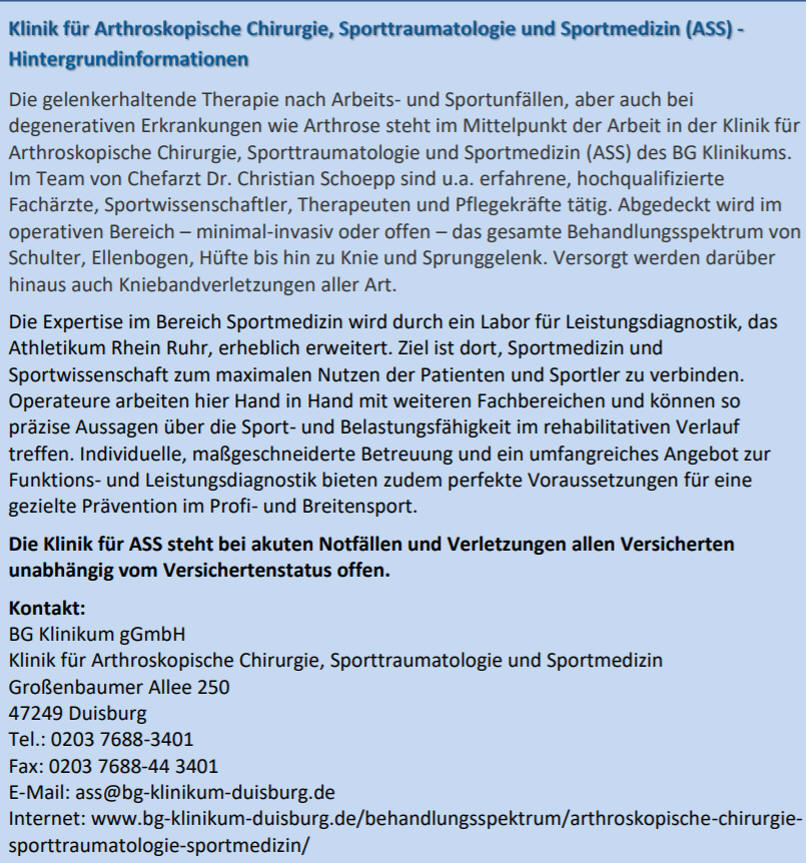 Klinik für Arthroskopische Chirurgie, Sporttraumatologie und Sportmedizin (ASS) - Hintergrundinformationen

Die gelenkerhaltende Therapie nach Arbeits- und Sportunfällen, aber auch bei degenerativen Erkrankungen wie Arthrose steht im Mittelpunkt der Arbeit in der Klinik für Arthroskopische Chirurgie, Sporttraumatologie und Sportmedizin (ASS) des BG Klinikums. Im Team von Chefarzt Dr. Christian Schoepp sind u.a. erfahrene, hochqualifizierte Fachärzte, Sportwissenschaftler, Therapeuten und Pflegekräfte tätig. Abgedeckt wird im operativen Bereich – minimal-invasiv oder offen – das gesamte Behandlungsspektrum von Schulter, Ellenbogen, Hüfte bis hin zu Knie und Sprunggelenk. Versorgt werden darüber hinaus auch Kniebandverletzungen aller Art.

Die Expertise im Bereich Sportmedizin wird durch ein Labor für Leistungsdiagnostik, das Athletikum Rhein Ruhr, erheblich erweitert. Ziel ist dort, Sportmedizin und Sportwissenschaft zum maximalen Nutzen der Patienten und Sportler zu verbinden. Operateure arbeiten hier Hand in Hand mit weiteren Fachbereichen und können so präzise Aussagen über die Sport- und Belastungsfähigkeit im rehabilitativen Verlauf treffen. Individuelle, maßgeschneiderte Betreuung und ein umfangreiches Angebot zur Funktions- und Leistungsdiagnostik bieten zudem perfekte Voraussetzungen für eine gezielte Prävention im Profi- und Breitensport.

Die Klinik für ASS steht bei akuten Notfällen und Verletzungen allen Versicherten unabhängig vom Versichertenstatus offen.

Kontakt:
BG Klinikum gGmbH
Klinik für Arthroskopische Chirurgie, Sporttraumatologie und Sportmedizin
Großenbaumer Allee 250
47249 Duisburg
Tel.: 0203 7688-3401
Fax: 0203 7688-44 3401
E-Mail: ass@bg-klinikum-duisburg.de
Internet: www.bg-klinikum-duisburg.de/behandlungsspektrum/arthroskopische-chirurgie-sporttraumatologie-sportmedizin/